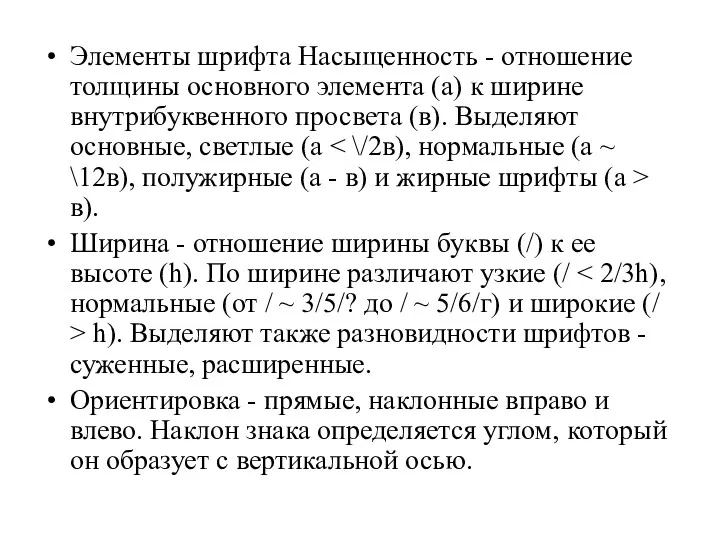 • Элементы шрифта Насыщенность - отношение толщины основного элемента (а) к ширине внутрибуквенного просвета (в). Выделяют основные, светлые (а < \/2в), нормальные (а ~ \12в), полужирные (а - в) и жирные шрифты (а > в).

• Ширина - отношение ширины буквы (/) к ее высоте (h). По ширине различают узкие (/ < 2/3h), нормальные (от / ~ 3/5/? до / ~ 5/6/г) и широкие (/ > h). Выделяют также разновидности шрифтов - суженные, расширенные.

• Ориентировка - прямые, наклонные вправо и влево. Наклон знака определяется углом, который он образует с вертикальной осью.